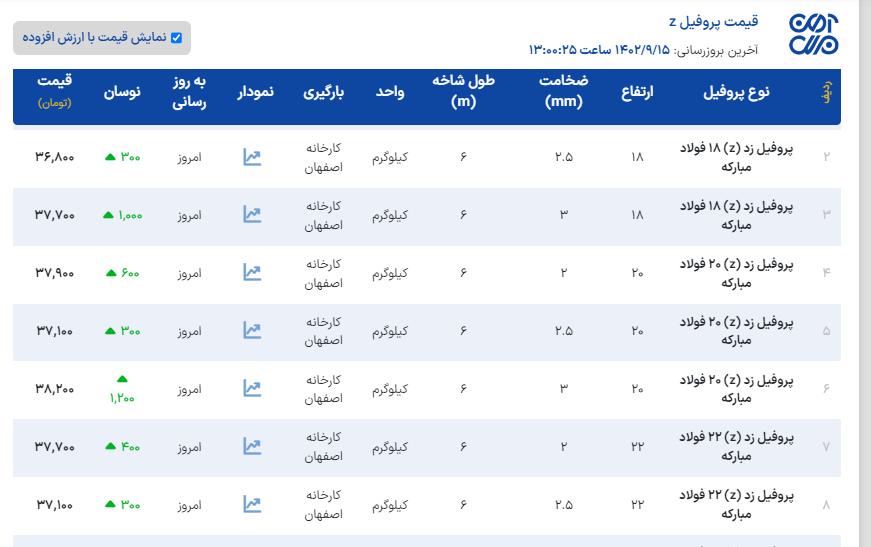 قیمت پروفیل z

آخرین بروزرسانی: ۱۴۰۲/۹/۱۵ ساعت ۱۳:۰۰:۲۵

نمایش قیمت با ارزش افزوده

| ردیف | نوع پروفیل | ارتفاع | ضخامت (mm) | طول شاخه (m) | واحد | بارگیری | نمودار | به روز رسانی | نوسان | قیمت (تومان) |
|---|---|---|---|---|---|---|---|---|---|---|
| ۲ | پروفیل زد (z) ۱۸ فولاد مبارکه | ۱۸ | ۲.۵ | ۶ | کیلوگرم | کارخانه اصفهان | | امروز | ۳۰۰ | ۳۶,۸۰۰ |
| ۳ | پروفیل زد (z) ۱۸ فولاد مبارکه | ۱۸ | ۳ | ۶ | کیلوگرم | کارخانه اصفهان | | امروز | ۱,۰۰۰ | ۳۷,۷۰۰ |
| ۴ | پروفیل زد (z) ۲۰ فولاد مبارکه | ۲۰ | ۲ | ۶ | کیلوگرم | کارخانه اصفهان | | امروز | ۶۰۰ | ۳۷,۹۰۰ |
| ۵ | پروفیل زد (z) ۲۰ فولاد مبارکه | ۲۰ | ۲.۵ | ۶ | کیلوگرم | کارخانه اصفهان | | امروز | ۳۰۰ | ۳۷,۱۰۰ |
| ۶ | پروفیل زد (z) ۲۰ فولاد مبارکه | ۲۰ | ۳ | ۶ | کیلوگرم | کارخانه اصفهان | | امروز | ۱,۲۰۰ | ۳۸,۲۰۰ |
| ۷ | پروفیل زد (z) ۲۲ فولاد مبارکه | ۲۲ | ۲ | ۶ | کیلوگرم | کارخانه اصفهان | | امروز | ۴۰۰ | ۳۷,۷۰۰ |
| ۸ | پروفیل زد (z) ۲۲ فولاد مبارکه | ۲۲ | ۲.۵ | ۶ | کیلوگرم | کارخانه اصفهان | | امروز | ۳۰۰ | ۳۷,۱۰۰ |